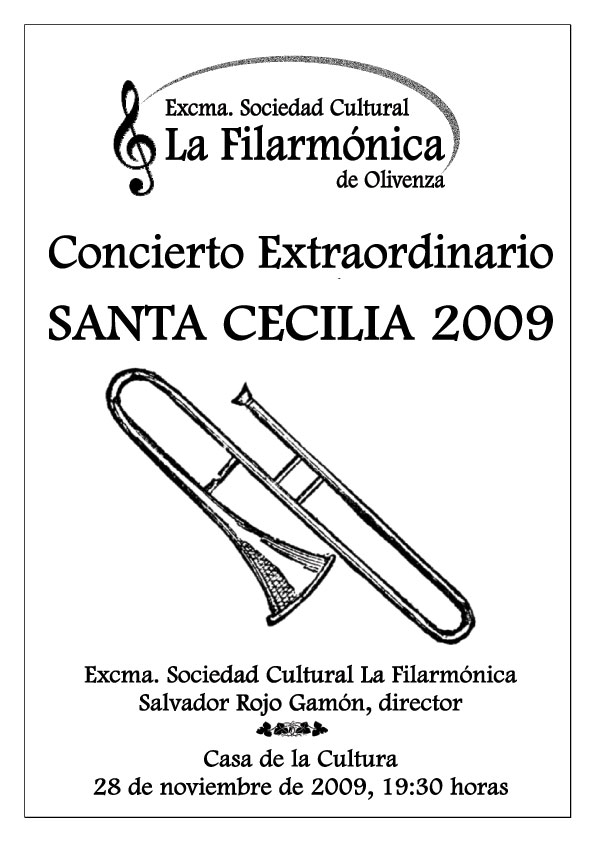 Excma. Sociedad Cultural
La Filarmónica
de Olivenza

Concierto Extraordinario
SANTA CECILIA 2009

Excma. Sociedad Cultural La Filarmónica
Salvador Rojo Gamón, director

Casa de la Cultura
28 de noviembre de 2009, 19:30 horas